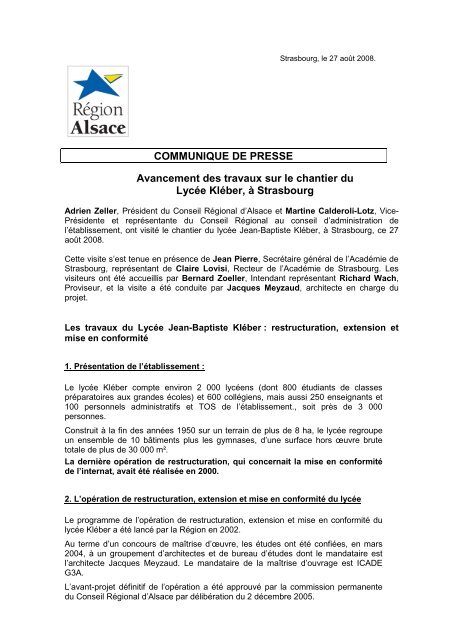 Strasbourg, le 27 août 2008.

Région
Alsace

COMMUNIQUE DE PRESSE

Avancement des travaux sur le chantier du Lycée Kléber, à Strasbourg

Adrien Zeller, Président du Conseil Régional d'Alsace et Martine Calderoli-Lotz, Vice-Présidente et représentante du Conseil Régional au conseil d'administration de l'établissement, ont visité le chantier du lycée Jean-Baptiste Kléber, à Strasbourg, ce 27 août 2008.

Cette visite s'est tenue en présence de Jean Pierre, Secrétaire général de l'Académie de Strasbourg, représentant de Claire Lovisi, Recteur de l'Académie de Strasbourg. Les visiteurs ont été accueillis par Bernard Zoeller, Intendant représentant Richard Wach, Proviseur, et la visite a été conduite par Jacques Meyzaud, architecte en charge du projet.

Les travaux du Lycée Jean-Baptiste Kléber : restructuration, extension et mise en conformité

1. Présentation de l'établissement :

Le lycée Kléber compte environ 2 000 lycéens (dont 800 étudiants de classes préparatoires aux grandes écoles) et 600 collégiens, mais aussi 250 enseignants et 100 personnels administratifs et TOS de l'établissement., soit près de 3 000 personnes.

Construit à la fin des années 1950 sur un terrain de plus de 8 ha, le lycée regroupe un ensemble de 10 bâtiments plus les gymnases, d'une surface hors œuvre brute totale de plus de 30 000 m².

La dernière opération de restructuration, qui concernait la mise en conformité de l'internat, avait été réalisée en 2000.

2. L'opération de restructuration, extension et mise en conformité du lycée

Le programme de l'opération de restructuration, extension et mise en conformité du lycée Kléber a été lancé par la Région en 2002.

Au terme d'un concours de maîtrise d'œuvre, les études ont été confiées, en mars 2004, à un groupement d'architectes et de bureau d'études dont le mandataire est l'architecte Jacques Meyzaud. Le mandataire de la maîtrise d'ouvrage est ICADE G3A.

L'avant-projet définitif de l'opération a été approuvé par la commission permanente du Conseil Régional d'Alsace par délibération du 2 décembre 2005.